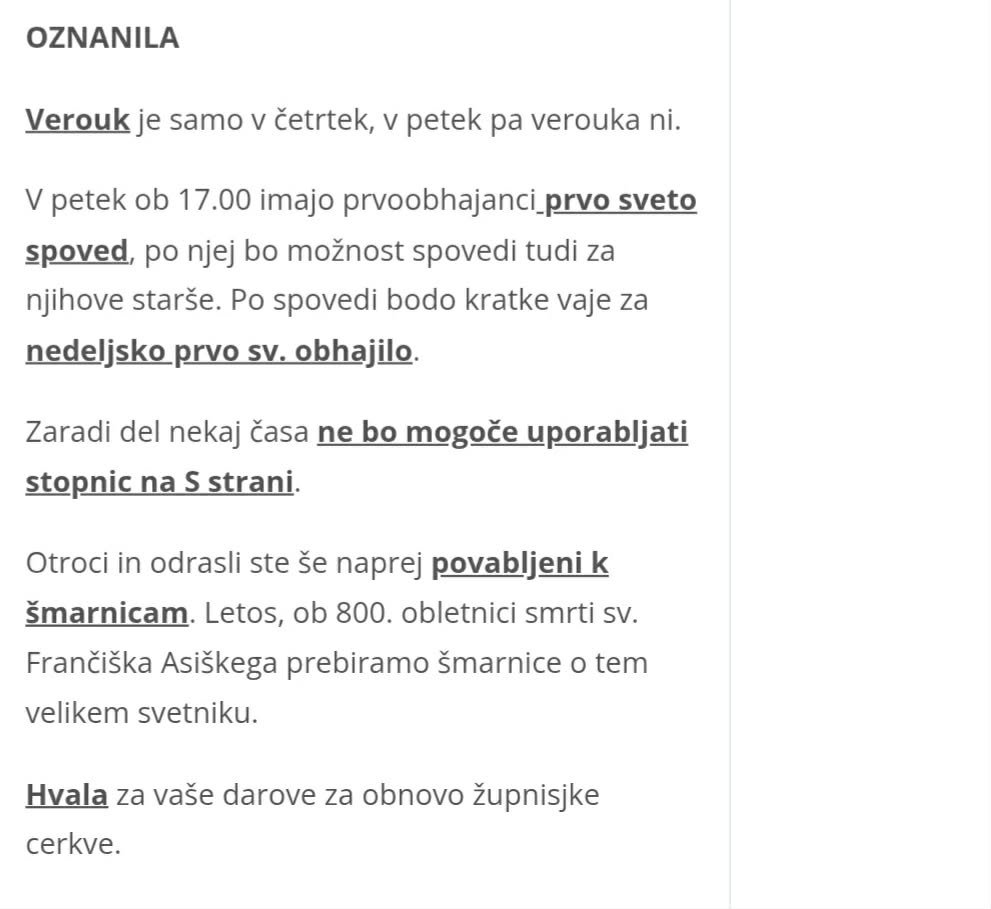 OZNANILA

Verouk je samo v četrtek, v petek pa verouka ni.

V petek ob 17.00 imajo prvoobhajanci prvo sveto spoved, po njej bo možnost spovedi tudi za njihove starše. Po spovedi bodo kratke vaje za nedeljsko prvo sv. obhajilo.

Zaradi del nekaj časa ne bo mogoče uporabljati stopnic na S strani.

Otroci in odrasli ste še naprej povabljeni k šmarnicam. Letos, ob 800. obletnici smrti sv. Frančiška Asiškega prebiramo šmarnice o tem velikem svetniku.

Hvala za vaše darove za obnovo župnisjke cerkve.